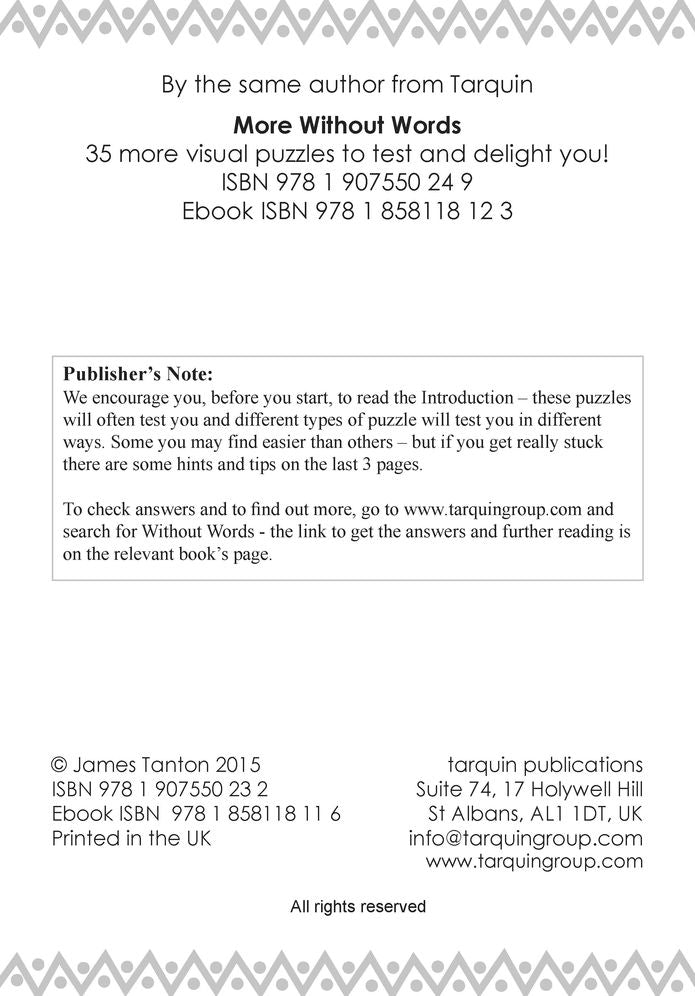 By the same author from Tarquin

More Without Words
35 more visual puzzles to test and delight you!
ISBN 978 1 907550 24 9
Ebook ISBN 978 1 858118 12 3

Publisher's Note:
We encourage you, before you start, to read the Introduction – these puzzles will often test you and different types of puzzle will test you in different ways. Some you may find easier than others – but if you get really stuck there are some hints and tips on the last 3 pages.

To check answers and to find out more, go to www.tarquingroup.com and search for Without Words - the link to get the answers and further reading is on the relevant book's page.

© James Tanton 2015
ISBN 978 1 907550 23 2
Ebook ISBN 978 1 858118 11 6
Printed in the UK

tarquin publications
Suite 74, 17 Holywell Hill
St Albans, AL1 1DT, UK
info@tarquingroup.com
www.tarquingroup.com

All rights reserved